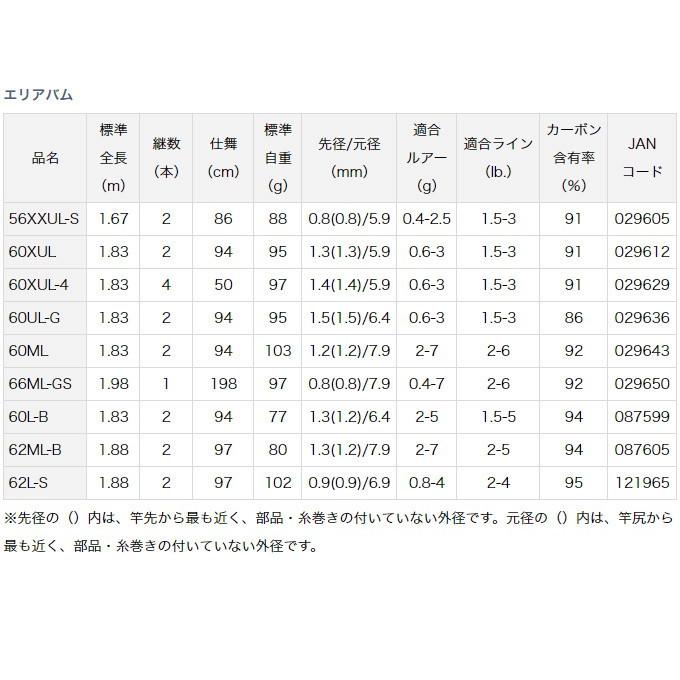 エリアバム

| 品名 | 標準全長(m) | 継数(本) | 仕舞(cm) | 標準自重(g) | 先径/元径(mm) | 適合ルアー(g) | 適合ライン(lb.) | カーボン含有率(%) | JANコード |
|---|---|---|---|---|---|---|---|---|---|
| 56XXUL-S | 1.67 | 2 | 86 | 88 | 0.8(0.8)/5.9 | 0.4-2.5 | 1.5-3 | 91 | 029605 |
| 60XUL | 1.83 | 2 | 94 | 95 | 1.3(1.3)/5.9 | 0.6-3 | 1.5-3 | 91 | 029612 |
| 60XUL-4 | 1.83 | 4 | 50 | 97 | 1.4(1.4)/5.9 | 0.6-3 | 1.5-3 | 91 | 029629 |
| 60UL-G | 1.83 | 2 | 94 | 95 | 1.5(1.5)/6.4 | 0.6-3 | 1.5-3 | 86 | 029636 |
| 60ML | 1.83 | 2 | 94 | 103 | 1.2(1.2)/7.9 | 2-7 | 2-6 | 92 | 029643 |
| 66ML-GS | 1.98 | 1 | 198 | 97 | 0.8(0.8)/7.9 | 0.4-7 | 2-6 | 92 | 029650 |
| 60L-B | 1.83 | 2 | 94 | 77 | 1.3(1.2)/6.4 | 2-5 | 1.5-5 | 94 | 087599 |
| 62ML-B | 1.88 | 2 | 97 | 80 | 1.3(1.2)/7.9 | 2-7 | 2-5 | 94 | 087605 |
| 62L-S | 1.88 | 2 | 97 | 102 | 0.9(0.9)/6.9 | 0.8-4 | 2-4 | 95 | 121965 |

※先径の（）内は、竿先から最も近く、部品・糸巻きの付いていない外径です。元径の（）内は、竿尻から最も近く、部品・糸巻きの付いていない外径です。